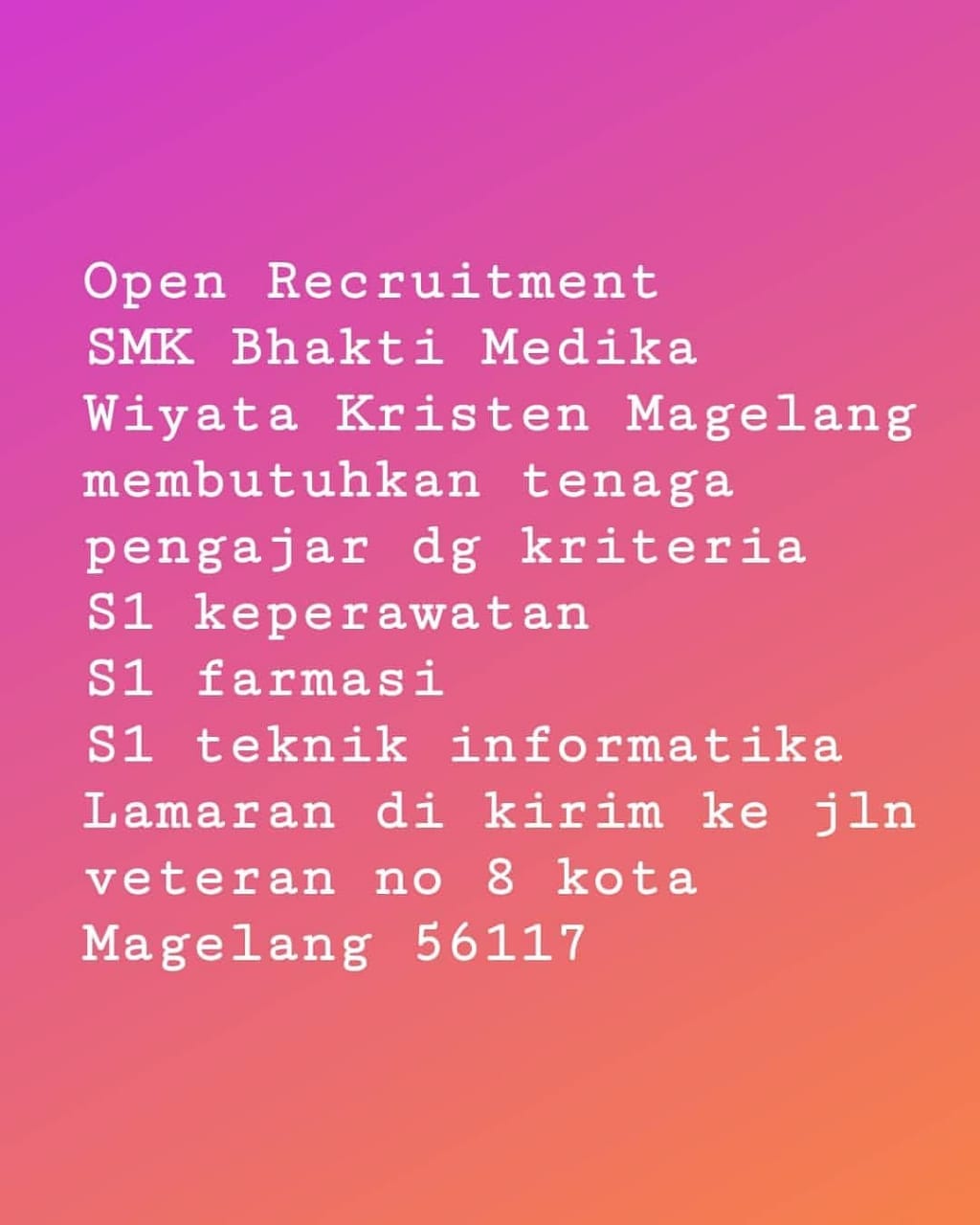 Open Recruitment
SMK Bhakti Medika Wiyata Kristen Magelang membutuhkan tenaga pengajar dg kriteria
S1 keperawatan
S1 farmasi
S1 teknik informatika
Lamaran di kirim ke jln veteran no 8 kota Magelang 56117